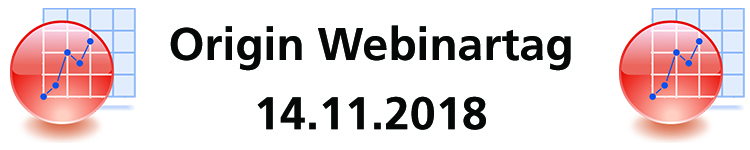 Origin Webinartag
14.11.2018